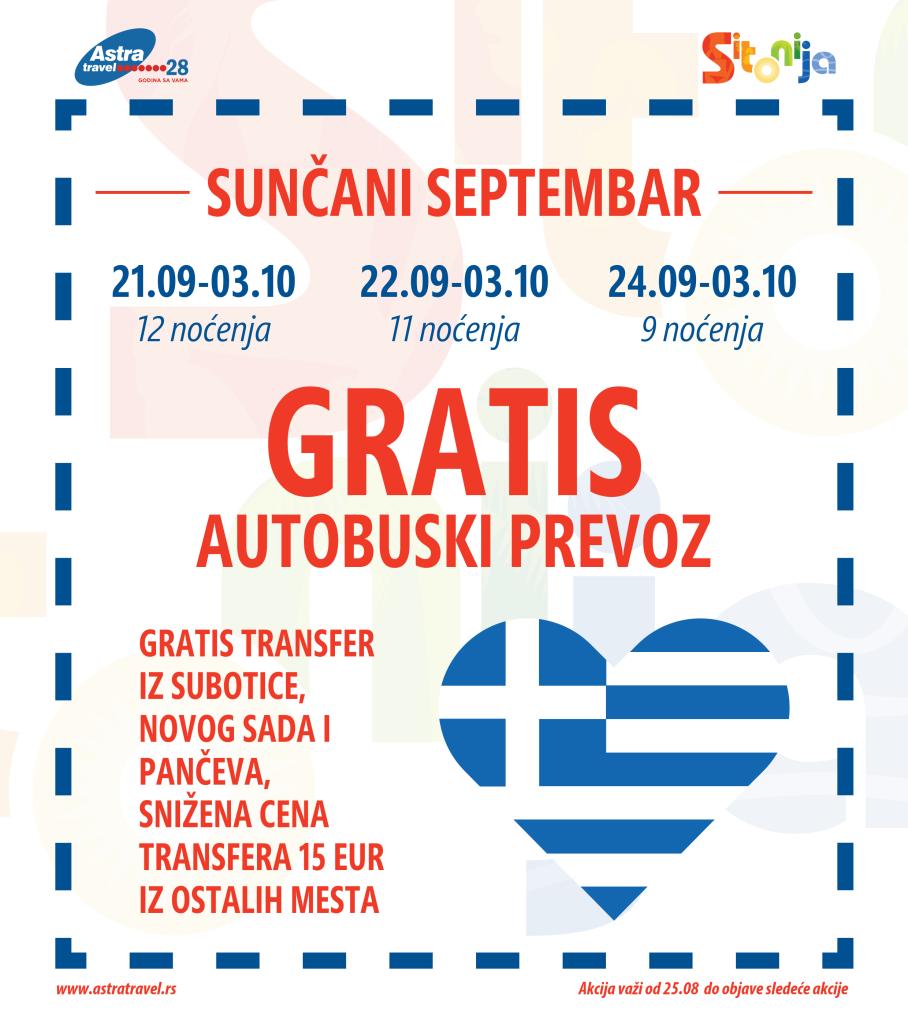 Astra travel 28 GODINA SA VAMA

Sitonija

SUNČANI SEPTEMBAR

21.09-03.10
12 noćenja

22.09-03.10
11 noćenja

24.09-03.10
9 noćenja

GRATIS
AUTOBUSKI PREVOZ

GRATIS TRANSFER IZ SUBOTICE, NOVOG SADA I PANČEVA, SNIŽENA CENA TRANSFERA 15 EUR IZ OSTALIH MESTA

www.astratravel.rs

Akcija važi od 25.08 do objave sledeće akcije